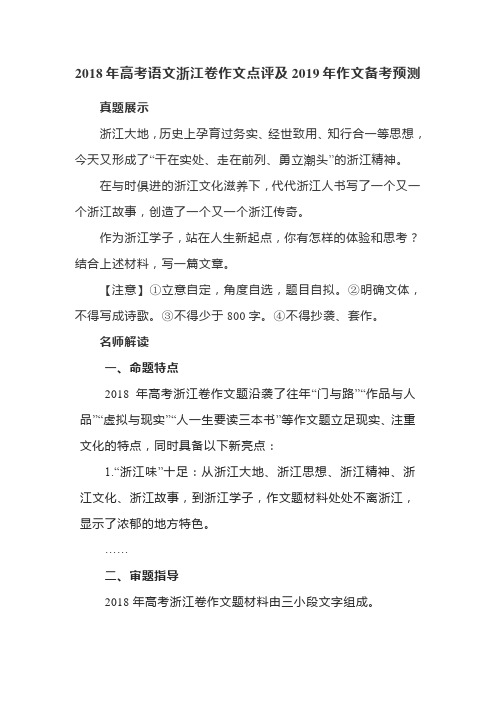 2018 年高考语文浙江卷作文点评及 2019 年作文备考预测

真题展示

浙江大地，历史上孕育过务实、经世致用、知行合一等思想，今天又形成了“干在实处、走在前列、勇立潮头”的浙江精神。

在与时俱进的浙江文化滋养下，代代浙江人书写了一个又一个浙江故事，创造了一个又一个浙江传奇。

作为浙江学子，站在人生新起点，你有怎样的体验和思考？结合上述材料，写一篇文章。

【注意】①立意自定，角度自选，题目自拟。②明确文体，不得写成诗歌。③不得少于 800 字。④不得抄袭、套作。

名师解读

一、命题特点

2018 年高考浙江卷作文题沿袭了往年“门与路”“作品与人品”“虚拟与现实”“人一生要读三本书”等作文题立足现实、注重文化的特点，同时具备以下新亮点：

1.“浙江味”十足：从浙江大地、浙江思想、浙江精神、浙江文化、浙江故事，到浙江学子，作文题材料处处不离浙江，显示了浓郁的地方特色。

……

二、审题指导

2018 年高考浙江卷作文题材料由三小段文字组成。